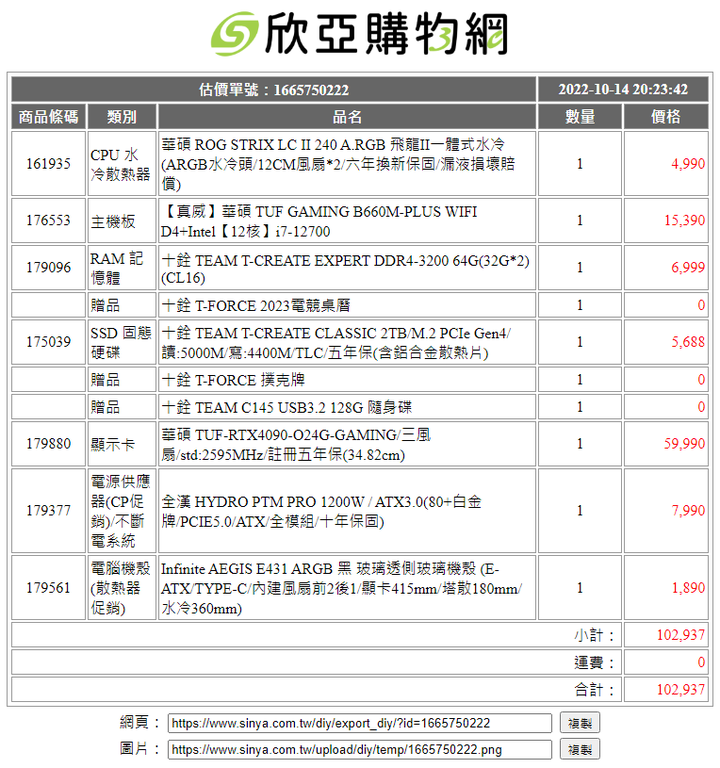 欣亞購物網

| 估價單號：1665750222 | | | 2022-10-14 20:23:42 | |
|---|---|---|---|---|
| 商品條碼 | 類別 | 品名 | 數量 | 價格 |
| 161935 | CPU 水冷散熱器 | 華碩 ROG STRIX LC II 240 A.RGB 飛龍II一體式水冷(ARGB水冷頭/12CM風扇*2/六年換新保固/漏液損壞賠償) | 1 | 4,990 |
| 176553 | 主機板 | 【真威】華碩 TUF GAMING B660M-PLUS WIFI D4+Intel【12核】i7-12700 | 1 | 15,390 |
| 179096 | RAM 記憶體 | 十銓 TEAM T-CREATE EXPERT DDR4-3200 64G(32G*2)(CL16) | 1 | 6,999 |
| | 贈品 | 十銓 T-FORCE 2023電競桌曆 | 1 | 0 |
| 175039 | SSD 固態硬碟 | 十銓 TEAM T-CREATE CLASSIC 2TB/M.2 PCIe Gen4/讀:5000M/寫:4400M/TLC/五年保(含鋁合金散熱片) | 1 | 5,688 |
| | 贈品 | 十銓 T-FORCE 撲克牌 | 1 | 0 |
| | 贈品 | 十銓 TEAM C145 USB3.2 128G 隨身碟 | 1 | 0 |
| 179880 | 顯示卡 | 華碩 TUF-RTX4090-O24G-GAMING/三風扇/std:2595MHz/註冊五年保(34.82cm) | 1 | 59,990 |
| 179377 | 電源供應器(CP促銷)/不斷電系統 | 全漢 HYDRO PTM PRO 1200W / ATX3.0(80+白金牌/PCIE5.0/ATX/全模組/十年保固) | 1 | 7,990 |
| 179561 | 電腦機殼(散熱器促銷) | Infinite AEGIS E431 ARGB 黑 玻璃透側玻璃機殼 (E-ATX/TYPE-C/內建風扇前2後1/顯卡415mm/塔散180mm/水冷360mm) | 1 | 1,890 |
| | | | 小計： | 102,937 |
| | | | 運費： | 0 |
| | | | 合計： | 102,937 |

網頁： https://www.sinya.com.tw/diy/export_diy/?id=1665750222 複製
圖片： https://www.sinya.com.tw/upload/diy/temp/1665750222.png 複製